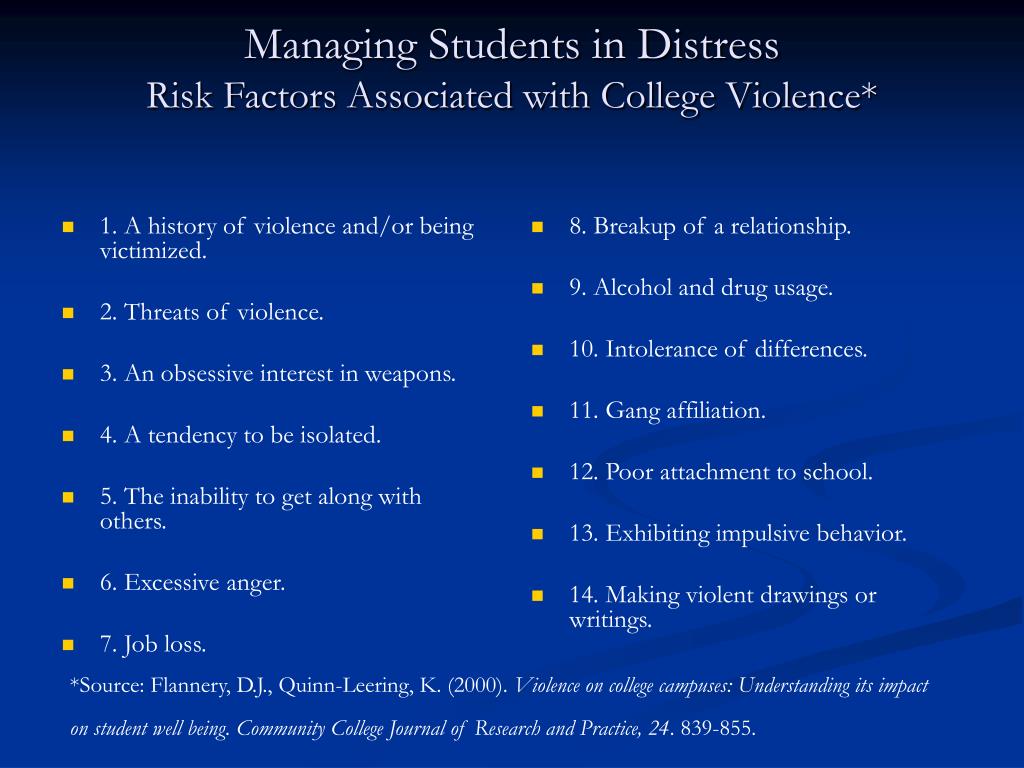 Managing Students in Distress
Risk Factors Associated with College Violence*

1. A history of violence and/or being victimized.

2. Threats of violence.

3. An obsessive interest in weapons.

4. A tendency to be isolated.

5. The inability to get along with others.

6. Excessive anger.

7. Job loss.

8. Breakup of a relationship.

9. Alcohol and drug usage.

10. Intolerance of differences.

11. Gang affiliation.

12. Poor attachment to school.

13. Exhibiting impulsive behavior.

14. Making violent drawings or writings.

*Source: Flannery, D.J., Quinn-Leering, K. (2000). Violence on college campuses: Understanding its impact on student well being. Community College Journal of Research and Practice, 24. 839-855.